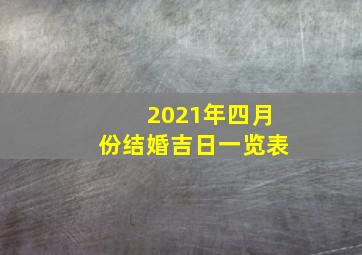 2021年四月份结婚吉日一览表